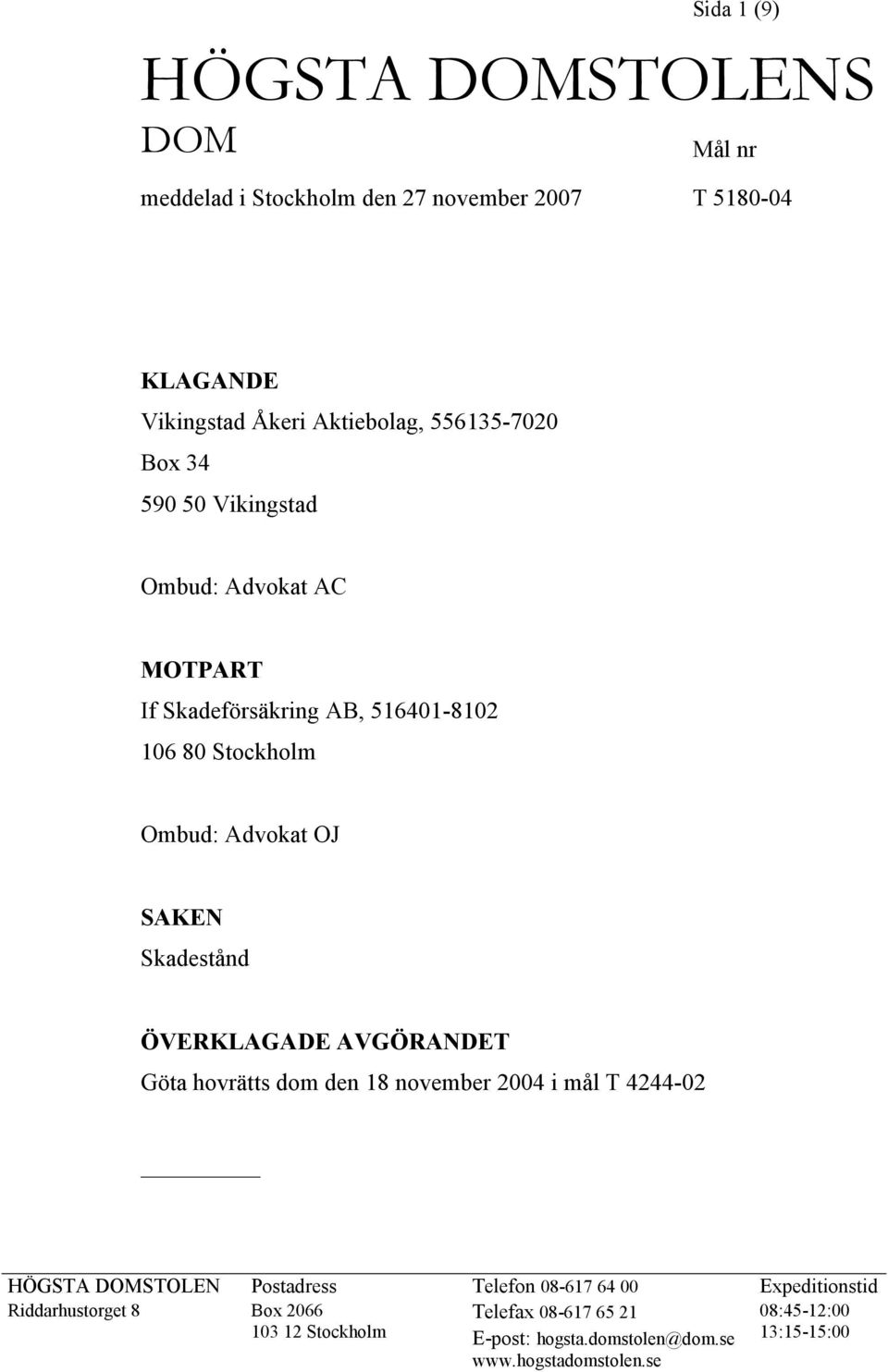 Sida 1 (9)

HÖGSTA DOMSTOLENS
DOM

Mål nr

meddelad i Stockholm den 27 november 2007

T 5180-04

KLAGANDE
Vikingstad Åkeri Aktiebolag, 556135-7020
Box 34
590 50 Vikingstad

Ombud: Advokat AC

MOTPART
If Skadeförsäkring AB, 516401-8102
106 80 Stockholm

Ombud: Advokat OJ

SAKEN
Skadestånd

ÖVERKLAGADE AVGÖRANDET
Göta hovrätts dom den 18 november 2004 i mål T 4244-02

HÖGSTA DOMSTOLEN
Riddarhustorget 8

Postadress
Box 2066
103 12 Stockholm

Telefon 08-617 64 00
Telefax 08-617 65 21
E-post: hogsta.domstolen@dom.se
www.hogstadomstolen.se

Expeditionstid
08:45-12:00
13:15-15:00